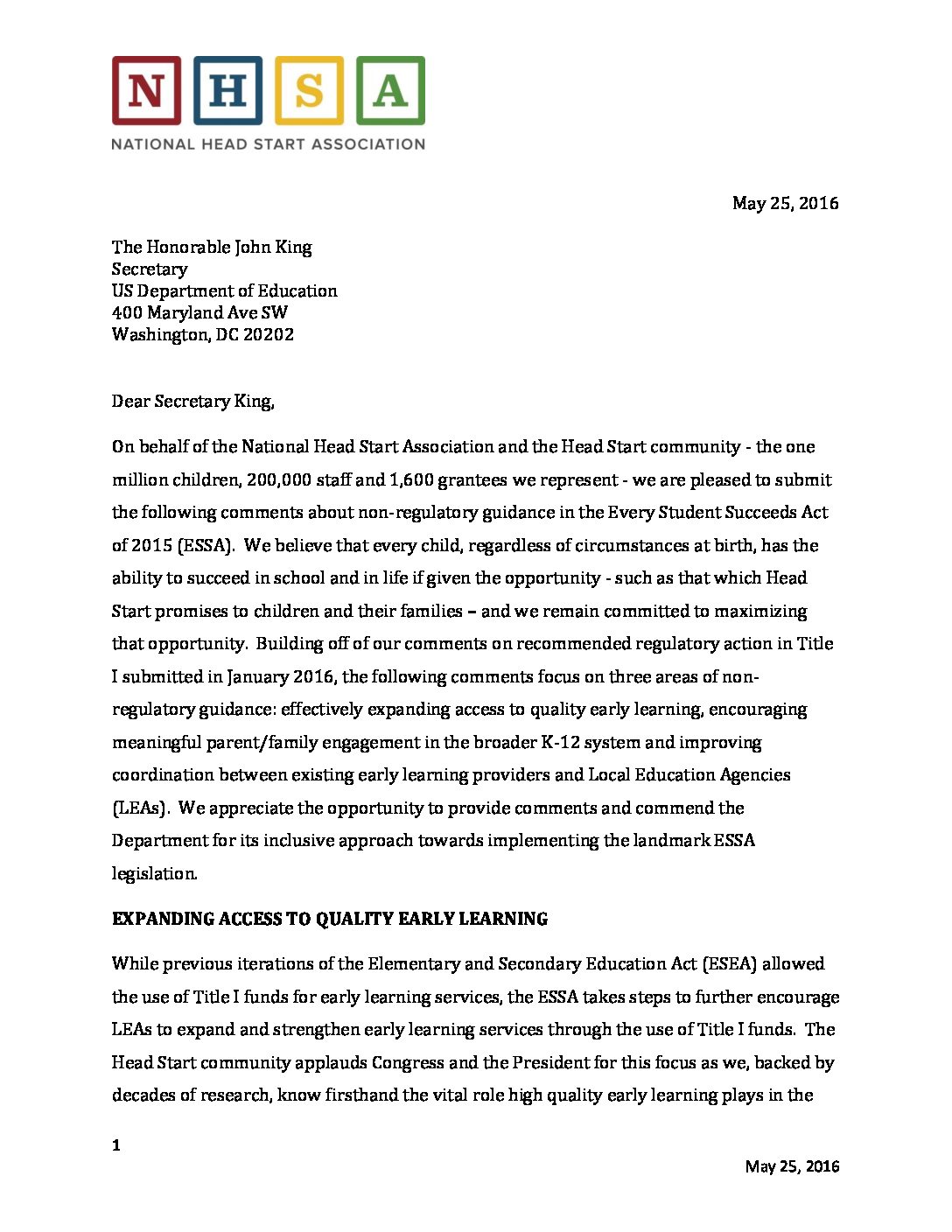 N H S A
NATIONAL HEAD START ASSOCIATION

May 25, 2016

The Honorable John King
Secretary
US Department of Education
400 Maryland Ave SW
Washington, DC 20202

Dear Secretary King,

On behalf of the National Head Start Association and the Head Start community - the one million children, 200,000 staff and 1,600 grantees we represent - we are pleased to submit the following comments about non-regulatory guidance in the Every Student Succeeds Act of 2015 (ESSA). We believe that every child, regardless of circumstances at birth, has the ability to succeed in school and in life if given the opportunity - such as that which Head Start promises to children and their families – and we remain committed to maximizing that opportunity. Building off of our comments on recommended regulatory action in Title I submitted in January 2016, the following comments focus on three areas of non-regulatory guidance: effectively expanding access to quality early learning, encouraging meaningful parent/family engagement in the broader K-12 system and improving coordination between existing early learning providers and Local Education Agencies (LEAs). We appreciate the opportunity to provide comments and commend the Department for its inclusive approach towards implementing the landmark ESSA legislation.

EXPANDING ACCESS TO QUALITY EARLY LEARNING

While previous iterations of the Elementary and Secondary Education Act (ESEA) allowed the use of Title I funds for early learning services, the ESSA takes steps to further encourage LEAs to expand and strengthen early learning services through the use of Title I funds. The Head Start community applauds Congress and the President for this focus as we, backed by decades of research, know firsthand the vital role high quality early learning plays in the

1

May 25, 2016